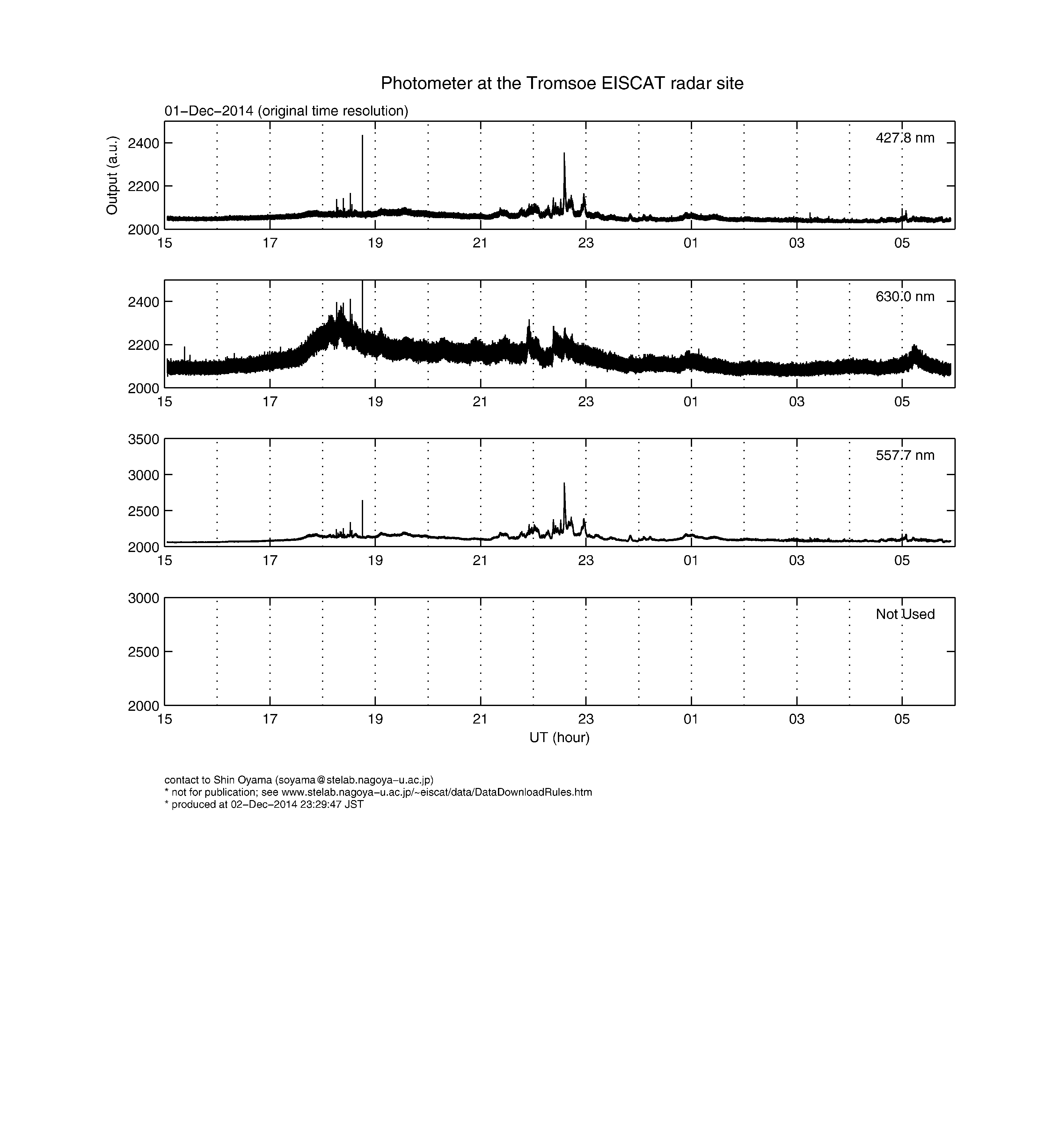 Photometer at the Tromsoe EISCAT radar site

01−Dec−2014 (original time resolution)

Output (a.u.)

2400
2200
2000

427.8 nm

15 17 19 21 23 01 03 05

2400
2200
2000

630.0 nm

15 17 19 21 23 01 03 05

3500
3000
2500
2000

557.7 nm

15 17 19 21 23 01 03 05

3000
2500
2000

Not Used

15 17 19 21 23 01 03 05

UT (hour)

contact to Shin Oyama (soyama@stelab.nagoya−u.ac.jp)
* not for publication; see www.stelab.nagoya−u.ac.jp/~eiscat/data/DataDownloadRules.htm
* produced at 02−Dec−2014 23:29:47 JST